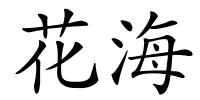 花海